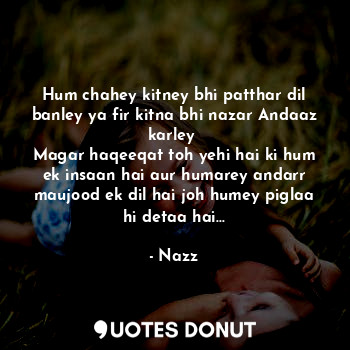 Hum chahey kitney bhi patthar dil banley ya fir kitna bhi nazar Andaaz karley
Magar haqeeqat toh yehi hai ki hum ek insaan hai aur humarey andarr maujood ek dil hai joh humey piglaa hi detaa hai...

- Nazz

QUOTES DONUT